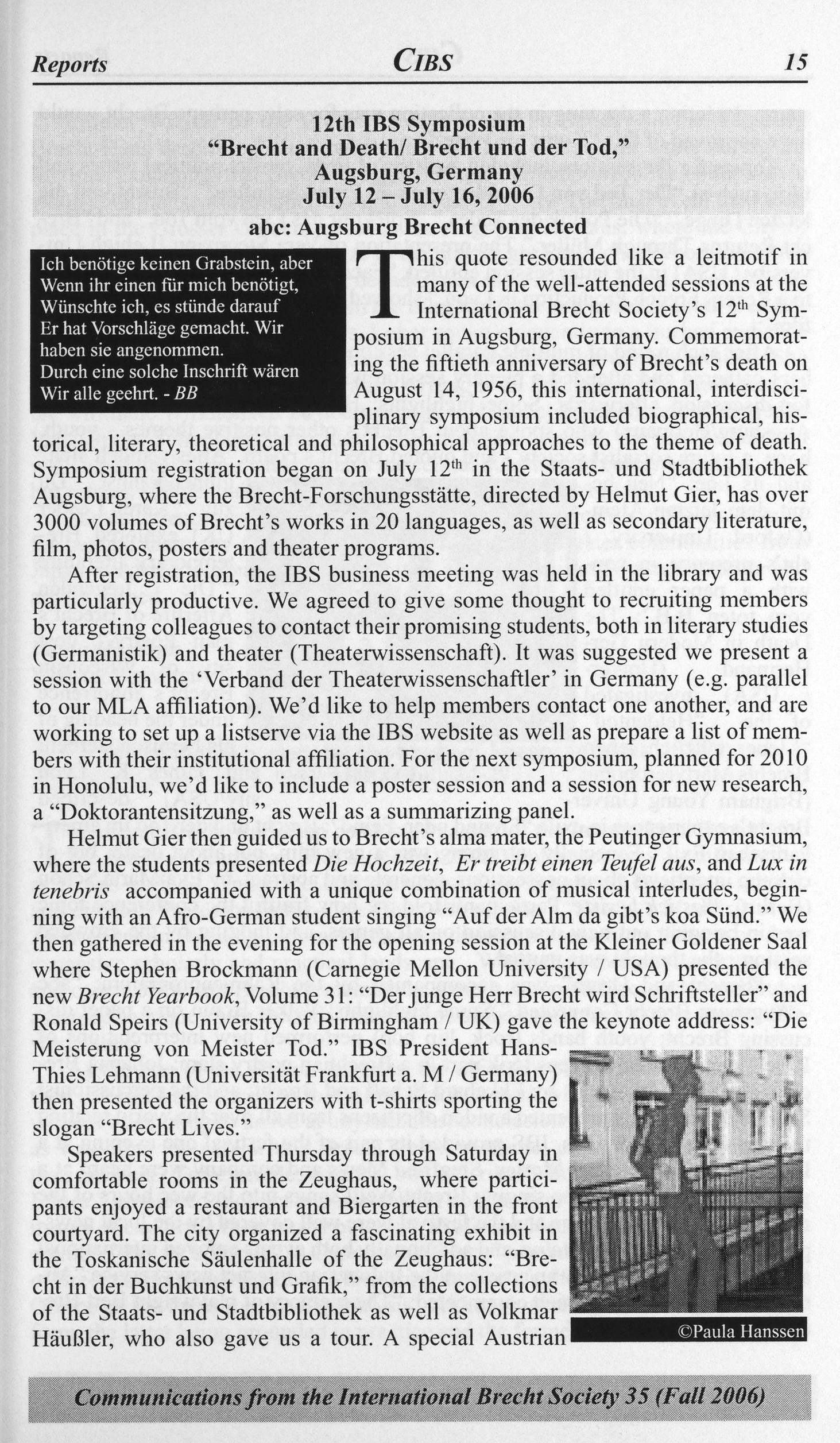 Reports CIBS 15

12th IBS Symposium
"Brecht and Death/ Brecht und der Tod,"
Augsburg, Germany
July 12 – July 16, 2006
abc: Augsburg Brecht Connected

Ich benötige keinen Grabstein, aber Wenn ihr einen für mich benötigt, Wünschte ich, es stünde darauf Er hat Vorschläge gemacht. Wir haben sie angenommen. Durch eine solche Inschrift wären Wir alle geehrt. - BB

This quote resounded like a leitmotif in many of the well-attended sessions at the International Brecht Society's 12$^{th}$ Symposium in Augsburg, Germany. Commemorating the fiftieth anniversary of Brecht's death on August 14, 1956, this international, interdisciplinary symposium included biographical, historical, literary, theoretical and philosophical approaches to the theme of death. Symposium registration began on July 12$^{th}$ in the Staats- und Stadtbibliothek Augsburg, where the Brecht-Forschungsstätte, directed by Helmut Gier, has over 3000 volumes of Brecht's works in 20 languages, as well as secondary literature, film, photos, posters and theater programs.

After registration, the IBS business meeting was held in the library and was particularly productive. We agreed to give some thought to recruiting members by targeting colleagues to contact their promising students, both in literary studies (Germanistik) and theater (Theaterwissenschaft). It was suggested we present a session with the 'Verband der Theaterwissenschaftler' in Germany (e.g. parallel to our MLA affiliation). We'd like to help members contact one another, and are working to set up a listserve via the IBS website as well as prepare a list of members with their institutional affiliation. For the next symposium, planned for 2010 in Honolulu, we'd like to include a poster session and a session for new research, a "Doktorantensitzung," as well as a summarizing panel.

Helmut Gier then guided us to Brecht's alma mater, the Peutinger Gymnasium, where the students presented Die Hochzeit, Er treibt einen Teufel aus, and Lux in tenebris accompanied with a unique combination of musical interludes, beginning with an Afro-German student singing "Auf der Alm da gibt's koa Sünd." We then gathered in the evening for the opening session at the Kleiner Goldener Saal where Stephen Brockmann (Carnegie Mellon University / USA) presented the new Brecht Yearbook, Volume 31: "Der junge Herr Brecht wird Schriftsteller" and Ronald Speirs (University of Birmingham / UK) gave the keynote address: "Die Meisterung von Meister Tod." IBS President Hans-Thies Lehmann (Universität Frankfurt a. M / Germany) then presented the organizers with t-shirts sporting the slogan "Brecht Lives."

Speakers presented Thursday through Saturday in comfortable rooms in the Zeughaus, where participants enjoyed a restaurant and Biergarten in the front courtyard. The city organized a fascinating exhibit in the Toskanische Säulenhalle of the Zeughaus: "Brecht in der Buchkunst und Grafik," from the collections of the Staats- und Stadtbibliothek as well as Volkmar Häußler, who also gave us a tour. A special Austrian

©Paula Hanssen

Communications from the International Brecht Society 35 (Fall 2006)